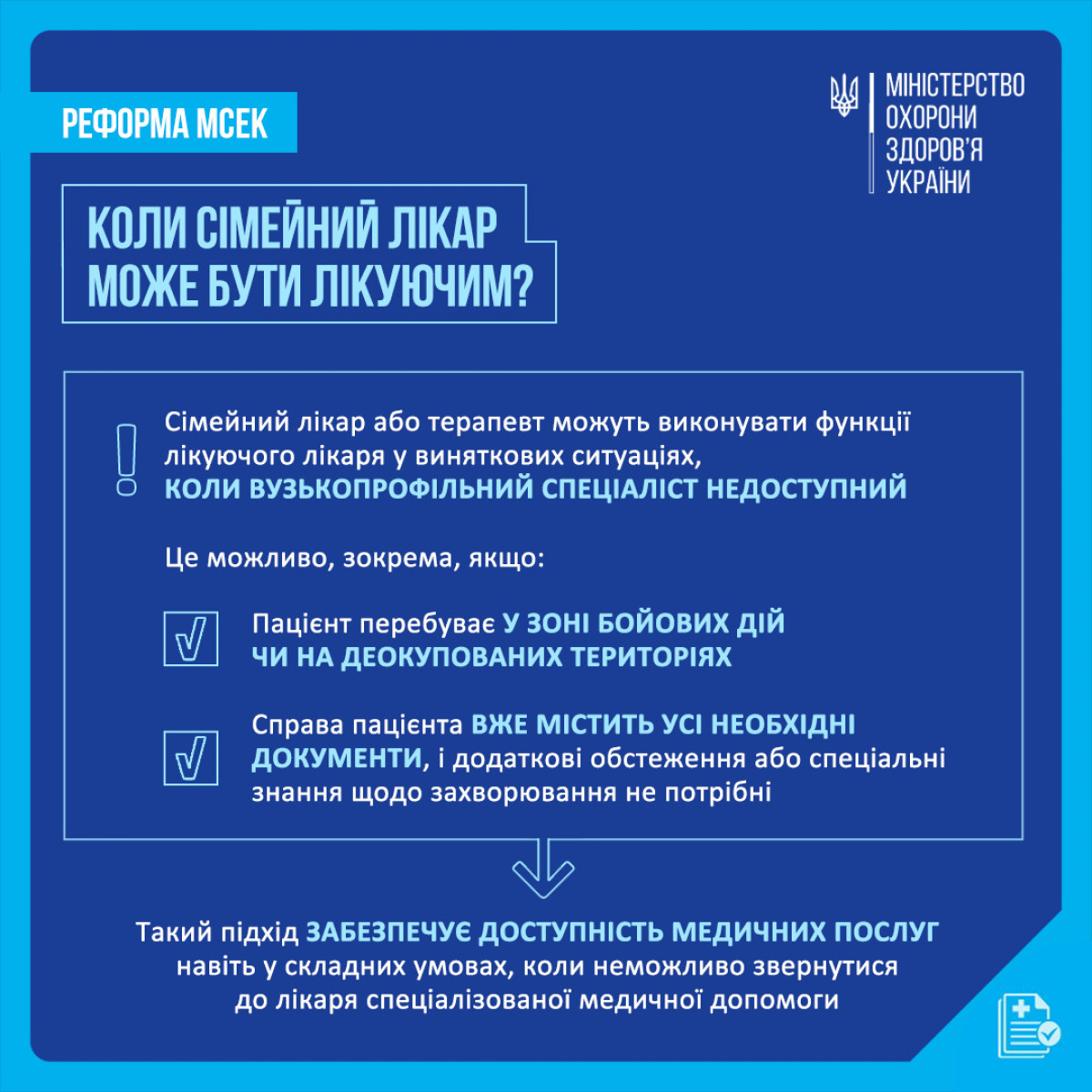 РЕФОРМА МСЕК

МІНІСТЕРСТВО ОХОРОНИ ЗДОРОВ'Я УКРАЇНИ

КОЛИ СІМЕЙНИЙ ЛІКАР МОЖЕ БУТИ ЛІКУЮЧИМ?

Сімейний лікар або терапевт можуть виконувати функції лікуючого лікаря у виняткових ситуаціях, КОЛИ ВУЗЬКОПРОФІЛЬНИЙ СПЕЦІАЛІСТ НЕДОСТУПНИЙ

Це можливо, зокрема, якщо:

Пацієнт перебуває У ЗОНІ БОЙОВИХ ДІЙ ЧИ НА ДЕОКУПОВАНИХ ТЕРИТОРІЯХ

Справа пацієнта ВЖЕ МІСТИТЬ УСІ НЕОБХІДНІ ДОКУМЕНТИ, і додаткові обстеження або спеціальні знання щодо захворювання не потрібні

Такий підхід ЗАБЕЗПЕЧУЄ ДОСТУПНІСТЬ МЕДИЧНИХ ПОСЛУГ навіть у складних умовах, коли неможливо звернутися до лікаря спеціалізованої медичної допомоги